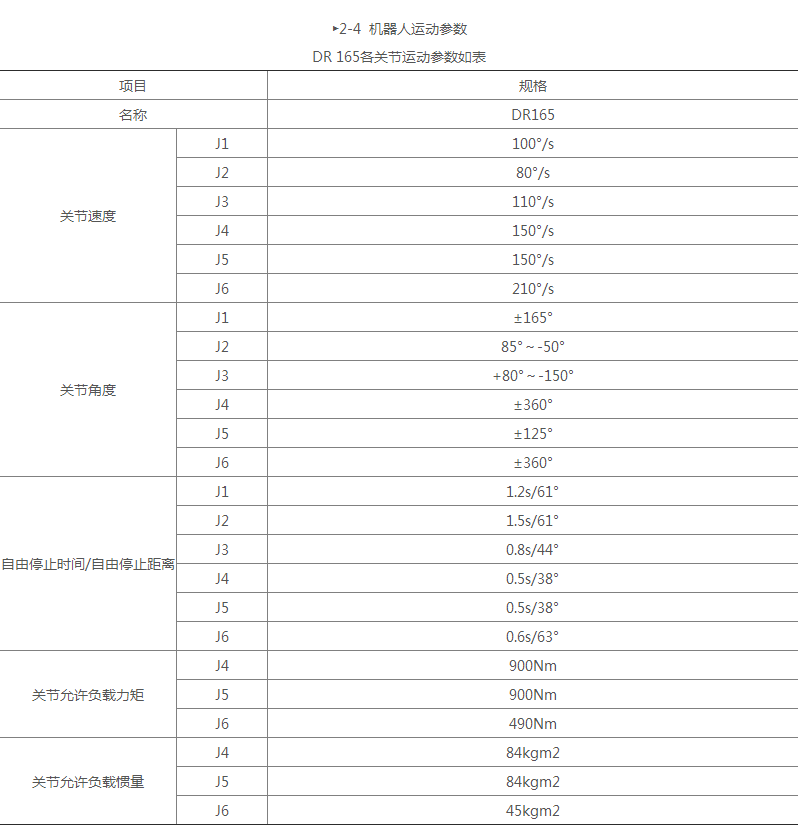 ▸2-4 机器人运动参数

DR 165各关节运动参数如表

| 项目 | | 规格 |
|---|---|---|
| 名称 | | DR165 |
| 关节速度 | J1 | 100°/s |
| | J2 | 80°/s |
| | J3 | 110°/s |
| | J4 | 150°/s |
| | J5 | 150°/s |
| | J6 | 210°/s |
| 关节角度 | J1 | ±165° |
| | J2 | 85°～-50° |
| | J3 | +80°～-150° |
| | J4 | ±360° |
| | J5 | ±125° |
| | J6 | ±360° |
| 自由停止时间/自由停止距离 | J1 | 1.2s/61° |
| | J2 | 1.5s/61° |
| | J3 | 0.8s/44° |
| | J4 | 0.5s/38° |
| | J5 | 0.5s/38° |
| | J6 | 0.6s/63° |
| 关节允许负载力矩 | J4 | 900Nm |
| | J5 | 900Nm |
| | J6 | 490Nm |
| 关节允许负载惯量 | J4 | 84kgm2 |
| | J5 | 84kgm2 |
| | J6 | 45kgm2 |